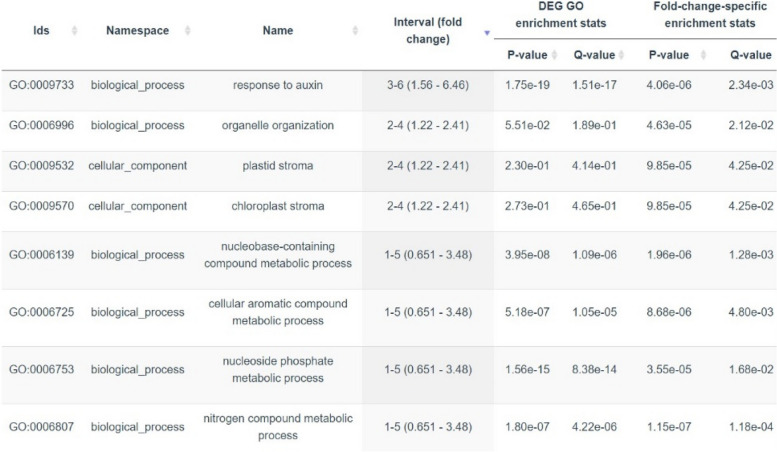 | Ids | Namespace | Name | Interval (fold change) | DEG GO enrichment stats P-value | DEG GO enrichment stats Q-value | Fold-change-specific enrichment stats P-value | Fold-change-specific enrichment stats Q-value |
|---|---|---|---|---|---|---|---|
| GO:0009733 | biological_process | response to auxin | 3-6 (1.56 - 6.46) | 1.75e-19 | 1.51e-17 | 4.06e-06 | 2.34e-03 |
| GO:0006996 | biological_process | organelle organization | 2-4 (1.22 - 2.41) | 5.51e-02 | 1.89e-01 | 4.63e-05 | 2.12e-02 |
| GO:0009532 | cellular_component | plastid stroma | 2-4 (1.22 - 2.41) | 2.30e-01 | 4.14e-01 | 9.85e-05 | 4.25e-02 |
| GO:0009570 | cellular_component | chloroplast stroma | 2-4 (1.22 - 2.41) | 2.73e-01 | 4.65e-01 | 9.85e-05 | 4.25e-02 |
| GO:0006139 | biological_process | nucleobase-containing compound metabolic process | 1-5 (0.651 - 3.48) | 3.95e-08 | 1.09e-06 | 1.96e-06 | 1.28e-03 |
| GO:0006725 | biological_process | cellular aromatic compound metabolic process | 1-5 (0.651 - 3.48) | 5.18e-07 | 1.05e-05 | 8.68e-06 | 4.80e-03 |
| GO:0006753 | biological_process | nucleoside phosphate metabolic process | 1-5 (0.651 - 3.48) | 1.56e-15 | 8.38e-14 | 3.55e-05 | 1.68e-02 |
| GO:0006807 | biological_process | nitrogen compound metabolic process | 1-5 (0.651 - 3.48) | 1.80e-07 | 4.22e-06 | 1.15e-07 | 1.18e-04 |